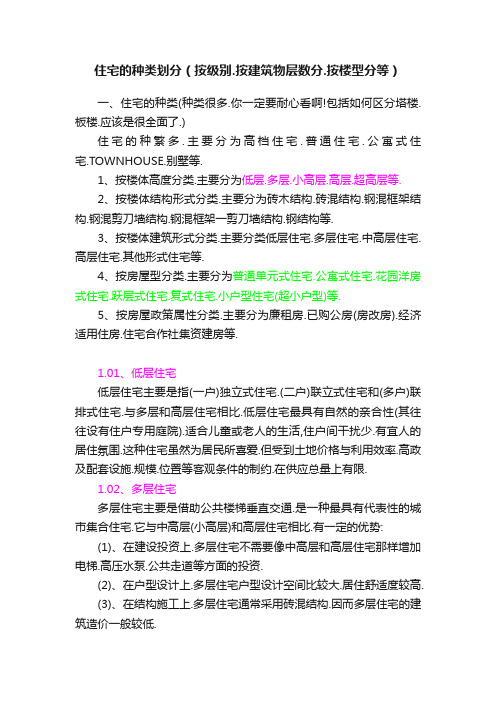 住宅的种类划分（按级别.按建筑物层数分.按楼型分等）

一、住宅的种类(种类很多.你一定要耐心看啊!包括如何区分塔楼.板楼.应该是很全面了.)

住宅的种繁多.主要分为高档住宅.普通住宅.公寓式住宅.TOWNHOUSE.别墅等.

1、按楼体高度分类.主要分为低层.多层.小高层.高层.超高层等.

2、按楼体结构形式分类.主要分为砖木结构.砖混结构.钢混框架结构.钢混剪刀墙结构.钢混框架一剪刀墙结构.钢结构等.

3、按楼体建筑形式分类.主要分类低层住宅.多层住宅.中高层住宅.高层住宅.其他形式住宅等.

4、按房屋型分类.主要分为普通单元式住宅.公寓式住宅.花园洋房式住宅.跃层式住宅.复式住宅.小户型住宅(超小户型)等.

5、按房屋政策属性分类.主要分为廉租房.已购公房(房改房).经济适用住房.住宅合作社集资建房等.

1.01、低层住宅

低层住宅主要是指(一户)独立式住宅.(二户)联立式住宅和(多户)联排式住宅.与多层和高层住宅相比.低层住宅最具有自然的亲合性(其往往设有住户专用庭院).适合儿童或老人的生活,住户间干扰少.有宜人的居住氛围.这种住宅虽然为居民所喜爱.但受到土地价格与利用效率.高政及配套设施.规模.位置等客观条件的制约.在供应总量上有限.

1.02、多层住宅

多层住宅主要是借助公共楼梯垂直交通.是一种最具有代表性的城市集合住宅.它与中高层(小高层)和高层住宅相比.有一定的优势:

(1)、在建设投资上.多层住宅不需要像中高层和高层住宅那样增加电梯.高压水泵.公共走道等方面的投资.

(2)、在户型设计上.多层住宅户型设计空间比较大.居住舒适度较高.

(3)、在结构施工上.多层住宅通常采用砖混结构.因而多层住宅的建筑造价一般较低.